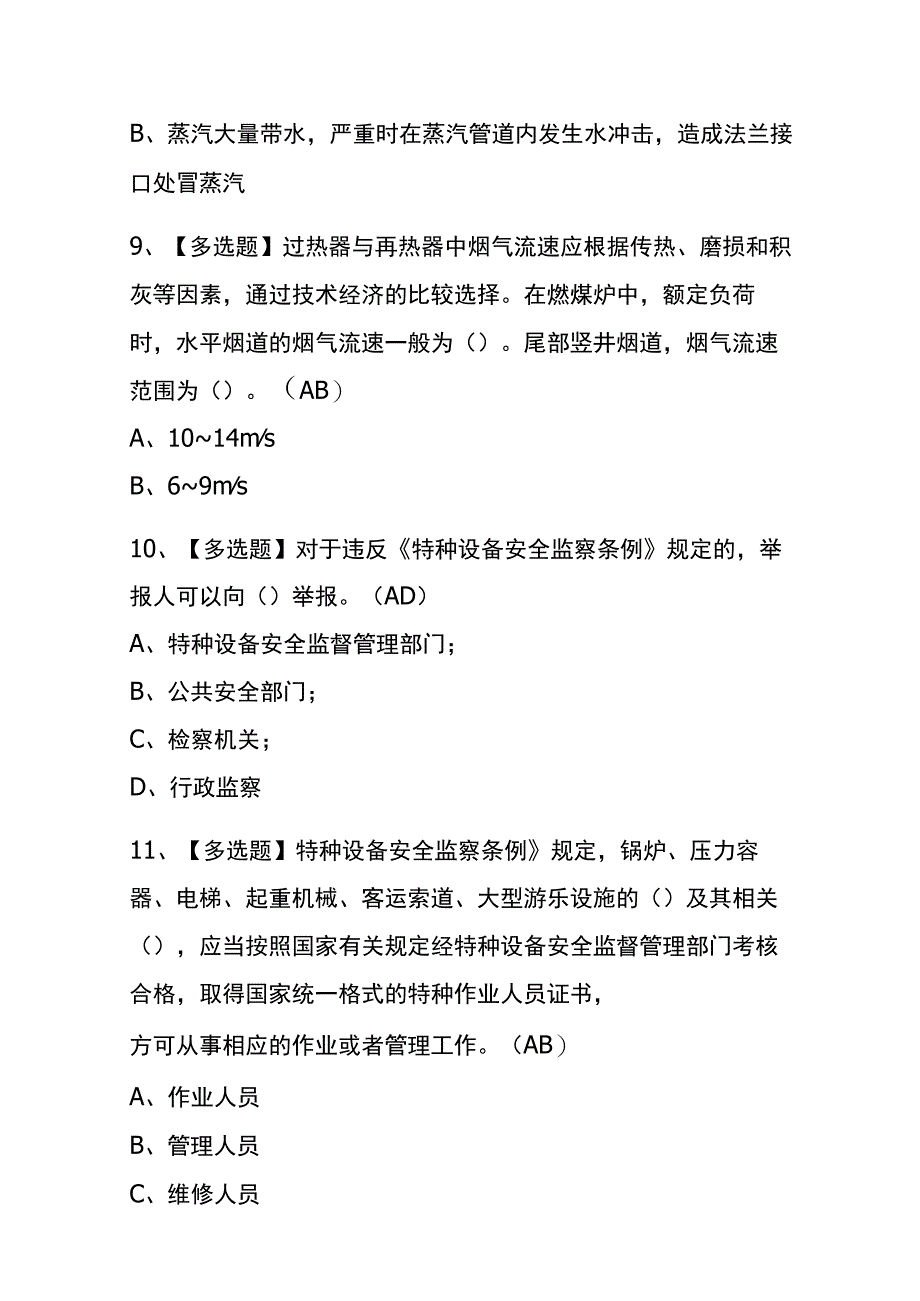 B、蒸汽大量带水，严重时在蒸汽管道内发生水冲击，造成法兰接口处冒蒸汽

9、【多选题】过热器与再热器中烟气流速应根据传热、磨损和积灰等因素，通过技术经济的比较选择。在燃煤炉中，额定负荷时，水平烟道的烟气流速一般为（）。尾部竖井烟道，烟气流速范围为（）。（AB）

A、10~14m/s

B、6~9m/s

10、【多选题】对于违反《特种设备安全监察条例》规定的，举报人可以向（）举报。（AD）

A、特种设备安全监督管理部门；

B、公共安全部门；

C、检察机关；

D、行政监察

11、【多选题】特种设备安全监察条例》规定，锅炉、压力容器、电梯、起重机械、客运索道、大型游乐设施的（）及其相关（），应当按照国家有关规定经特种设备安全监督管理部门考核合格，取得国家统一格式的特种作业人员证书，

方可从事相应的作业或者管理工作。（AB）

A、作业人员

B、管理人员

C、维修人员